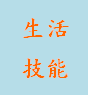 生活

技能